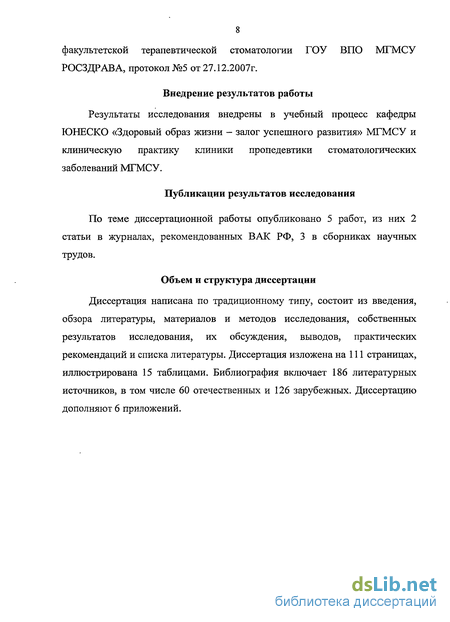 8

факультетской терапевтической стоматологии ГОУ ВПО МГМСУ РОСЗДРАВА, протокол №5 от 27.12.2007г.

Внедрение результатов работы

Результаты исследования внедрены в учебный процесс кафедры ЮНЕСКО «Здоровый образ жизни – залог успешного развития» МГМСУ и клиническую практику клиники пропедевтики стоматологических заболеваний МГМСУ.

Публикации результатов исследования

По теме диссертационной работы опубликовано 5 работ, из них 2 статьи в журналах, рекомендованных ВАК РФ, 3 в сборниках научных трудов.

Объем и структура диссертации

Диссертация написана по традиционному типу, состоит из введения, обзора литературы, материалов и методов исследования, собственных результатов исследования, их обсуждения, выводов, практических рекомендаций и списка литературы. Диссертация изложена на 111 страницах, иллюстрирована 15 таблицами. Библиография включает 186 литературных источников, в том числе 60 отечественных и 126 зарубежных. Диссертацию дополняют 6 приложений.

dsLib.net
библиотека диссертаций